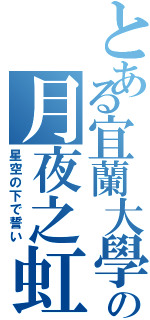 とある宜蘭大學の
月夜之虹
星空の下で誓い